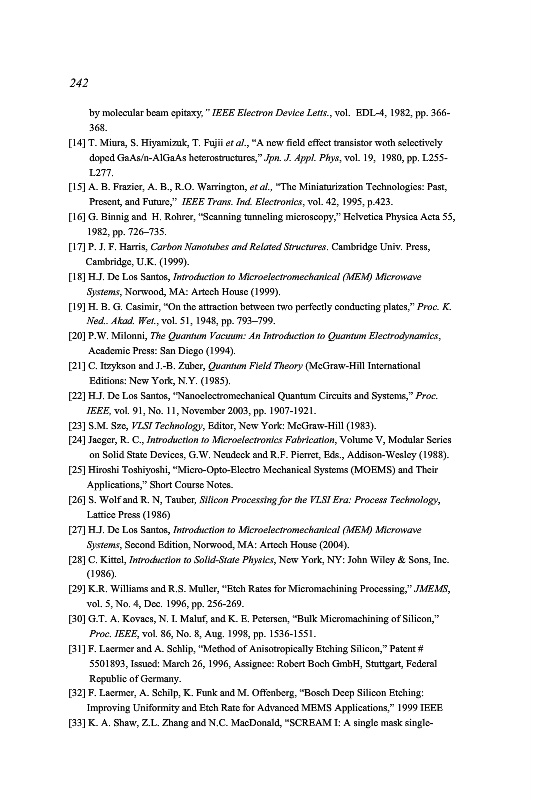 242

by molecular beam epitaxy," IEEE Electron Device Letts., vol. EDL-4, 1982, pp. 366-368.

[14] T. Miura, S. Hiyamizuk, T. Fujii et al., "A new field effect transistor woth selectively doped GaAs/n-AlGaAs heterostructures," Jpn. J. Appl. Phys, vol. 19, 1980, pp. L255-L277.

[15] A. B. Frazier, A. B., R.O. Warrington, et al., "The Miniaturization Technologies: Past, Present, and Future," IEEE Trans. Ind. Electronics, vol. 42, 1995, p.423.

[16] G. Binnig and H. Rohrer, "Scanning tunneling microscopy," Helvetica Physica Acta 55, 1982, pp. 726–735.

[17] P. J. F. Harris, Carbon Nanotubes and Related Structures. Cambridge Univ. Press, Cambridge, U.K. (1999).

[18] H.J. De Los Santos, Introduction to Microelectromechanical (MEM) Microwave Systems, Norwood, MA: Artech House (1999).

[19] H. B. G. Casimir, "On the attraction between two perfectly conducting plates," Proc. K. Ned.. Akad. Wet., vol. 51, 1948, pp. 793–799.

[20] P.W. Milonni, The Quantum Vacuum: An Introduction to Quantum Electrodynamics, Academic Press: San Diego (1994).

[21] C. Itzykson and J.-B. Zuber, Quantum Field Theory (McGraw-Hill International Editions: New York, N.Y. (1985).

[22] H.J. De Los Santos, "Nanoelectromechanical Quantum Circuits and Systems," Proc. IEEE, vol. 91, No. 11, November 2003, pp. 1907-1921.

[23] S.M. Sze, VLSI Technology, Editor, New York: McGraw-Hill (1983).

[24] Jaeger, R. C., Introduction to Microelectronics Fabrication, Volume V, Modular Series on Solid State Devices, G.W. Neudeck and R.F. Pierret, Eds., Addison-Wesley (1988).

[25] Hiroshi Toshiyoshi, "Micro-Opto-Electro Mechanical Systems (MOEMS) and Their Applications," Short Course Notes.

[26] S. Wolf and R. N, Tauber, Silicon Processing for the VLSI Era: Process Technology, Lattice Press (1986)

[27] H.J. De Los Santos, Introduction to Microelectromechanical (MEM) Microwave Systems, Second Edition, Norwood, MA: Artech House (2004).

[28] C. Kittel, Introduction to Solid-State Physics, New York, NY: John Wiley & Sons, Inc. (1986).

[29] K.R. Williams and R.S. Muller, "Etch Rates for Micromachining Processing," JMEMS, vol. 5, No. 4, Dec. 1996, pp. 256-269.

[30] G.T. A. Kovacs, N. I. Maluf, and K. E. Petersen, "Bulk Micromachining of Silicon," Proc. IEEE, vol. 86, No. 8, Aug. 1998, pp. 1536-1551.

[31] F. Laermer and A. Schlip, "Method of Anisotropically Etching Silicon," Patent # 5501893, Issued: March 26, 1996, Assignee: Robert Boch GmbH, Stuttgart, Federal Republic of Germany.

[32] F. Laermer, A. Schilp, K. Funk and M. Offenberg, "Bosch Deep Silicon Etching: Improving Uniformity and Etch Rate for Advanced MEMS Applications," 1999 IEEE

[33] K. A. Shaw, Z.L. Zhang and N.C. MacDonald, "SCREAM I: A single mask single-